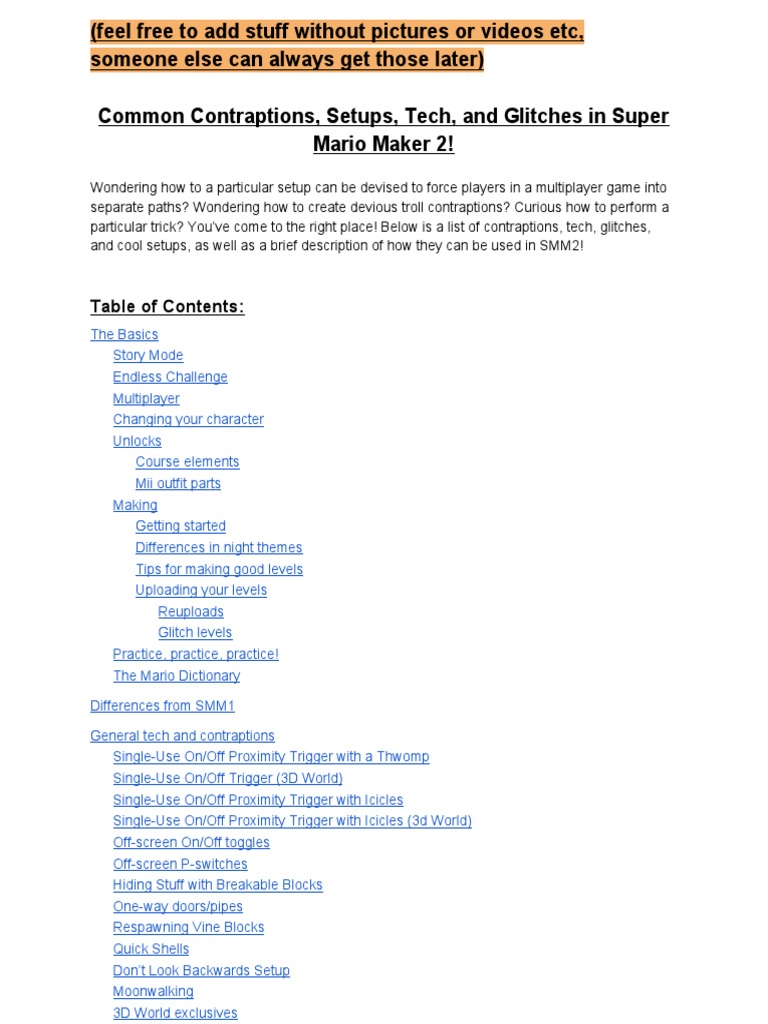 (feel free to add stuff without pictures or videos etc, someone else can always get those later)

Common Contraptions, Setups, Tech, and Glitches in Super Mario Maker 2!

Wondering how to a particular setup can be devised to force players in a multiplayer game into separate paths? Wondering how to create devious troll contraptions? Curious how to perform a particular trick? You've come to the right place! Below is a list of contraptions, tech, glitches, and cool setups, as well as a brief description of how they can be used in SMM2!

Table of Contents:
The Basics
Story Mode
Endless Challenge
Multiplayer
Changing your character
Unlocks
Course elements
Mii outfit parts
Making
Getting started
Differences in night themes
Tips for making good levels
Uploading your levels
Reuploads
Glitch levels
Practice, practice, practice!
The Mario Dictionary

Differences from SMM1

General tech and contraptions
Single-Use On/Off Proximity Trigger with a Thwomp
Single-Use On/Off Trigger (3D World)
Single-Use On/Off Proximity Trigger with Icicles
Single-Use On/Off Proximity Trigger with Icicles (3d World)
Off-screen On/Off toggles
Off-screen P-switches
Hiding Stuff with Breakable Blocks
One-way doors/pipes
Respawning Vine Blocks
Quick Shells
Don't Look Backwards Setup
Moonwalking
3D World exclusives